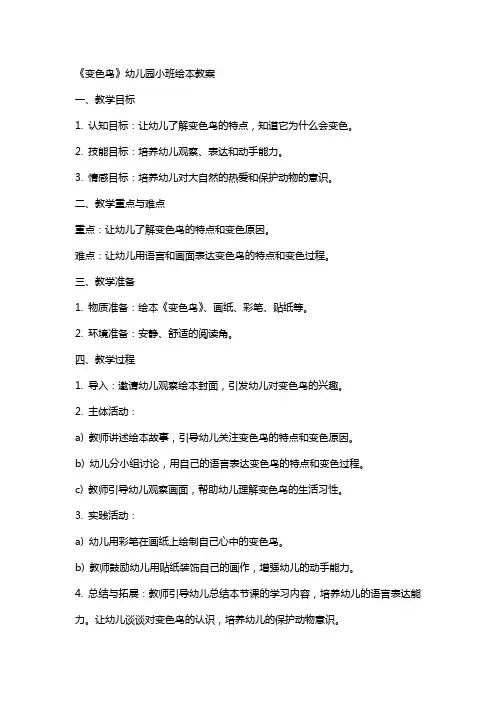 《变色鸟》幼儿园小班绘本教案

一、教学目标

1. 认知目标：让幼儿了解变色鸟的特点，知道它为什么会变色。

2. 技能目标：培养幼儿观察、表达和动手能力。

3. 情感目标：培养幼儿对大自然的热爱和保护动物的意识。

二、教学重点与难点

重点：让幼儿了解变色鸟的特点和变色原因。

难点：让幼儿用语言和画面表达变色鸟的特点和变色过程。

三、教学准备

1. 物质准备：绘本《变色鸟》、画纸、彩笔、贴纸等。

2. 环境准备：安静、舒适的阅读角。

四、教学过程

1. 导入：邀请幼儿观察绘本封面，引发幼儿对变色鸟的兴趣。

2. 主体活动：

a) 教师讲述绘本故事，引导幼儿关注变色鸟的特点和变色原因。

b) 幼儿分小组讨论，用自己的语言表达变色鸟的特点和变色过程。

c) 教师引导幼儿观察画面，帮助幼儿理解变色鸟的生活习性。

3. 实践活动：

a) 幼儿用彩笔在画纸上绘制自己心中的变色鸟。

b) 教师鼓励幼儿用贴纸装饰自己的画作，增强幼儿的动手能力。

4. 总结与拓展：教师引导幼儿总结本节课的学习内容，培养幼儿的语言表达能力。让幼儿谈谈对变色鸟的认识，培养幼儿的保护动物意识。